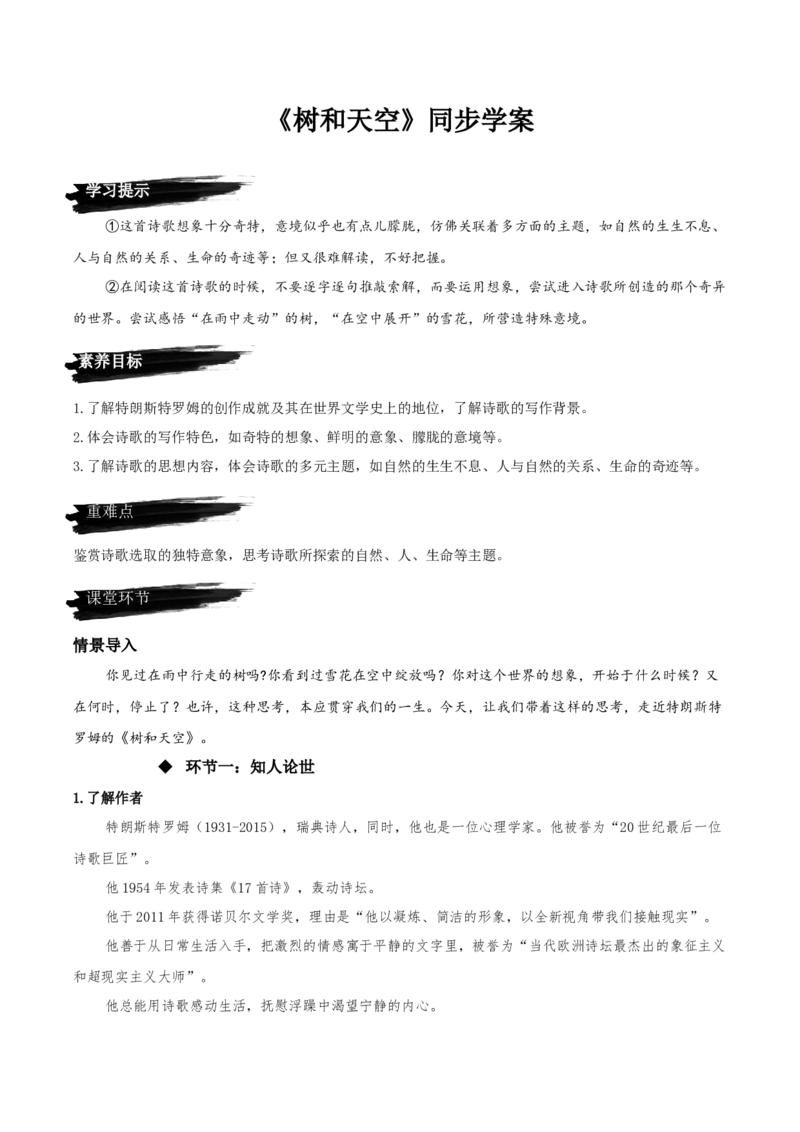 《树和天空》同步学案

学习提示

①这首诗歌想象十分奇特，意境似乎也有点儿朦胧，仿佛关联着多方面的主题，如自然的生生不息、人与自然的关系、生命的奇迹等；但又很难解读，不好把握。

②在阅读这首诗歌的时候，不要逐字逐句推敲索解，而要运用想象，尝试进入诗歌所创造的那个奇异的世界。尝试感悟“在雨中走动”的树，“在空中展开”的雪花，所营造特殊意境。

素养目标

1.了解特朗斯特罗姆的创作成就及其在世界文学史上的地位，了解诗歌的写作背景。

2.体会诗歌的写作特色，如奇特的想象、鲜明的意象、朦胧的意境等。

3.了解诗歌的思想内容，体会诗歌的多元主题，如自然的生生不息、人与自然的关系、生命的奇迹等。

重难点

鉴赏诗歌选取的独特意象，思考诗歌所探索的自然、人、生命等主题。

课堂环节

情景导入

你见过在雨中行走的树吗?你看到过雪花在空中绽放吗？你对这个世界的想象，开始于什么时候？又在何时，停止了？也许，这种思考，本应贯穿我们的一生。今天，让我们带着这样的思考，走近特朗斯特罗姆的《树和天空》。

◆ 环节一：知人论世

1.了解作者

特朗斯特罗姆（1931-2015），瑞典诗人，同时，他也是一位心理学家。他被誉为“20世纪最后一位诗歌巨匠”。

他1954年发表诗集《17首诗》，轰动诗坛。

他于2011年获得诺贝尔文学奖，理由是“他以凝炼、简洁的形象，以全新视角带我们接触现实”。

他善于从日常生活入手，把激烈的情感寓于平静的文字里，被誉为“当代欧洲诗坛最杰出的象征主义和超现实主义大师”。

他总能用诗歌感动生活，抚慰浮躁中渴望宁静的内心。